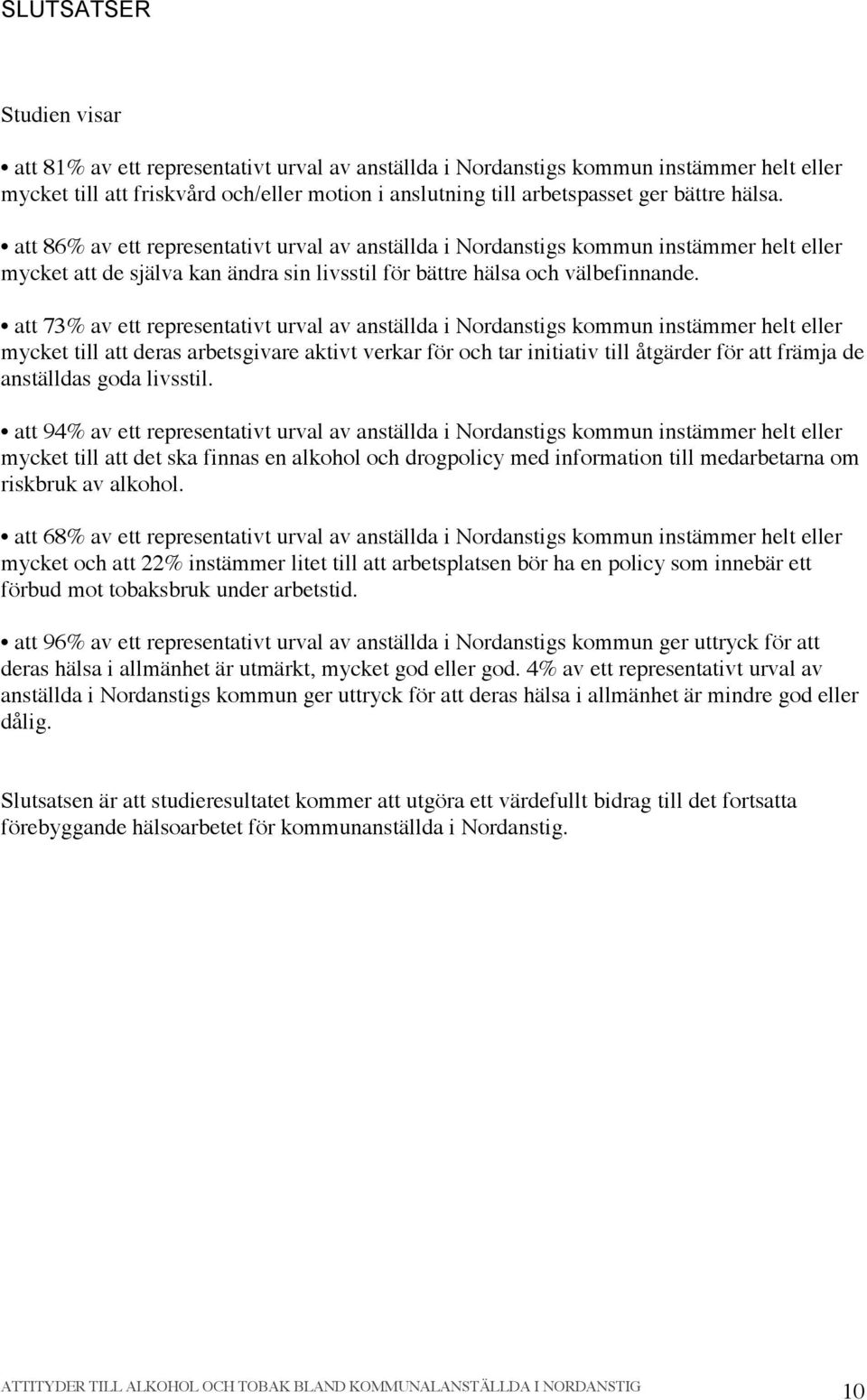 SLUTSATSER

Studien visar

• att 81% av ett representativt urval av anställda i Nordanstigs kommun instämmer helt eller mycket till att friskvård och/eller motion i anslutning till arbetspasset ger bättre hälsa.

• att 86% av ett representativt urval av anställda i Nordanstigs kommun instämmer helt eller mycket att de själva kan ändra sin livsstil för bättre hälsa och välbefinnande.

• att 73% av ett representativt urval av anställda i Nordanstigs kommun instämmer helt eller mycket till att deras arbetsgivare aktivt verkar för och tar initiativ till åtgärder för att främja de anställdas goda livsstil.

• att 94% av ett representativt urval av anställda i Nordanstigs kommun instämmer helt eller mycket till att det ska finnas en alkohol och drogpolicy med information till medarbetarna om riskbruk av alkohol.

• att 68% av ett representativt urval av anställda i Nordanstigs kommun instämmer helt eller mycket och att 22% instämmer litet till att arbetsplatsen bör ha en policy som innebär ett förbud mot tobaksbruk under arbetstid.

• att 96% av ett representativt urval av anställda i Nordanstigs kommun ger uttryck för att deras hälsa i allmänhet är utmärkt, mycket god eller god. 4% av ett representativt urval av anställda i Nordanstigs kommun ger uttryck för att deras hälsa i allmänhet är mindre god eller dålig.

Slutsatsen är att studieresultatet kommer att utgöra ett värdefullt bidrag till det fortsatta förebyggande hälsoarbetet för kommunanställda i Nordanstig.

ATTITYDER TILL ALKOHOL OCH TOBAK BLAND KOMMUNALANSTÄLLDA I NORDANSTIG 10